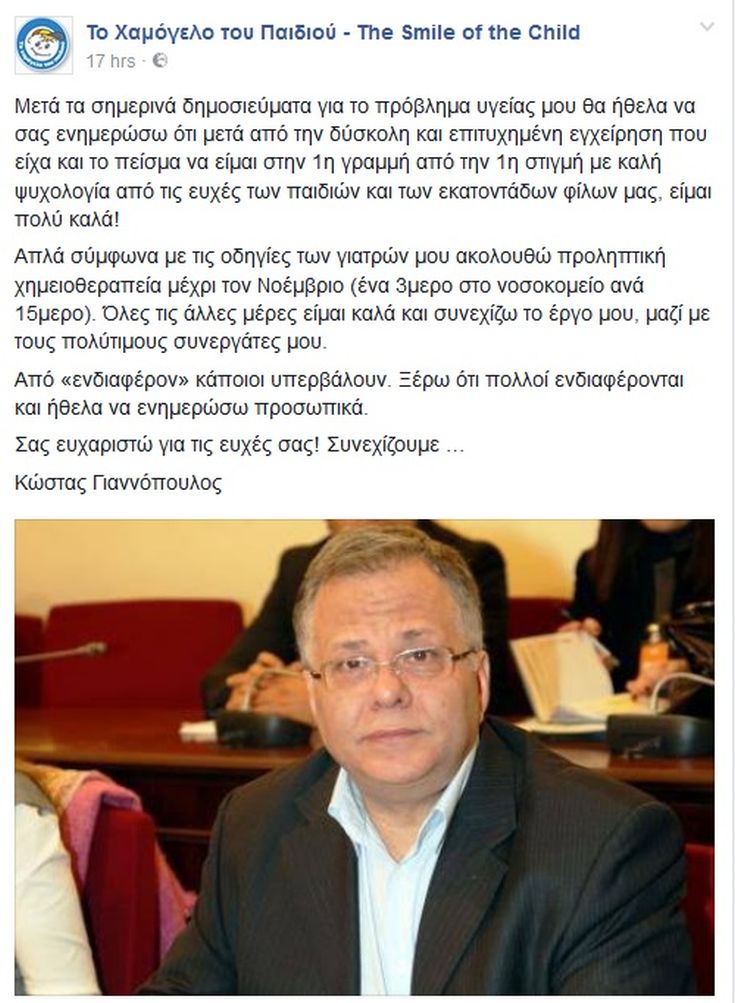 Το Χαμόγελο του Παιδιού - The Smile of the Child
17 hrs ·

Μετά τα σημερινά δημοσιεύματα για το πρόβλημα υγείας μου θα ήθελα να σας ενημερώσω ότι μετά από την δύσκολη και επιτυχημένη εγχείρηση που είχα και το πείσμα να είμαι στην 1η γραμμή από την 1η στιγμή με καλή ψυχολογία από τις ευχές των παιδιών και των εκατοντάδων φίλων μας, είμαι πολύ καλά!

Απλά σύμφωνα με τις οδηγίες των γιατρών μου ακολουθώ προληπτική χημειοθεραπεία μέχρι τον Νοέμβριο (ένα 3μερο στο νοσοκομείο ανά 15μερο). Όλες τις άλλες μέρες είμαι καλά και συνεχίζω το έργο μου, μαζί με τους πολύτιμους συνεργάτες μου.

Από «ενδιαφέρον» κάποιοι υπερβάλουν. Ξέρω ότι πολλοί ενδιαφέρονται και ήθελα να ενημερώσω προσωπικά.

Σας ευχαριστώ για τις ευχές σας! Συνεχίζουμε ...

Κώστας Γιαννόπουλος